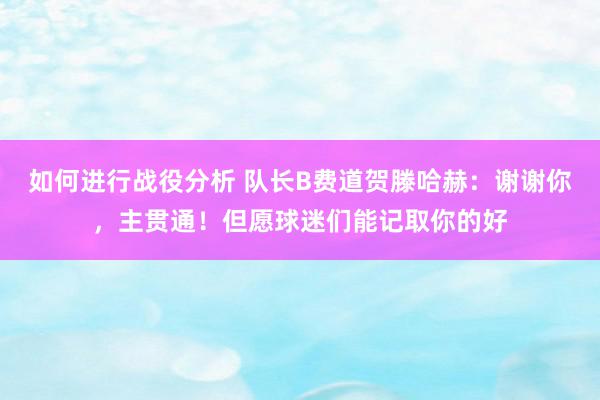 如何进行战役分析 队长B费道贺滕哈赫：谢谢你，主贯通！但愿球迷们能记取你的好